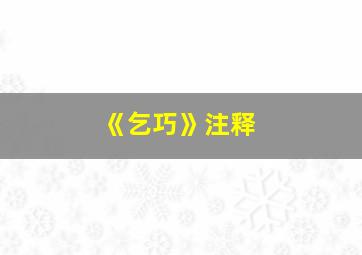 《乞巧》注释